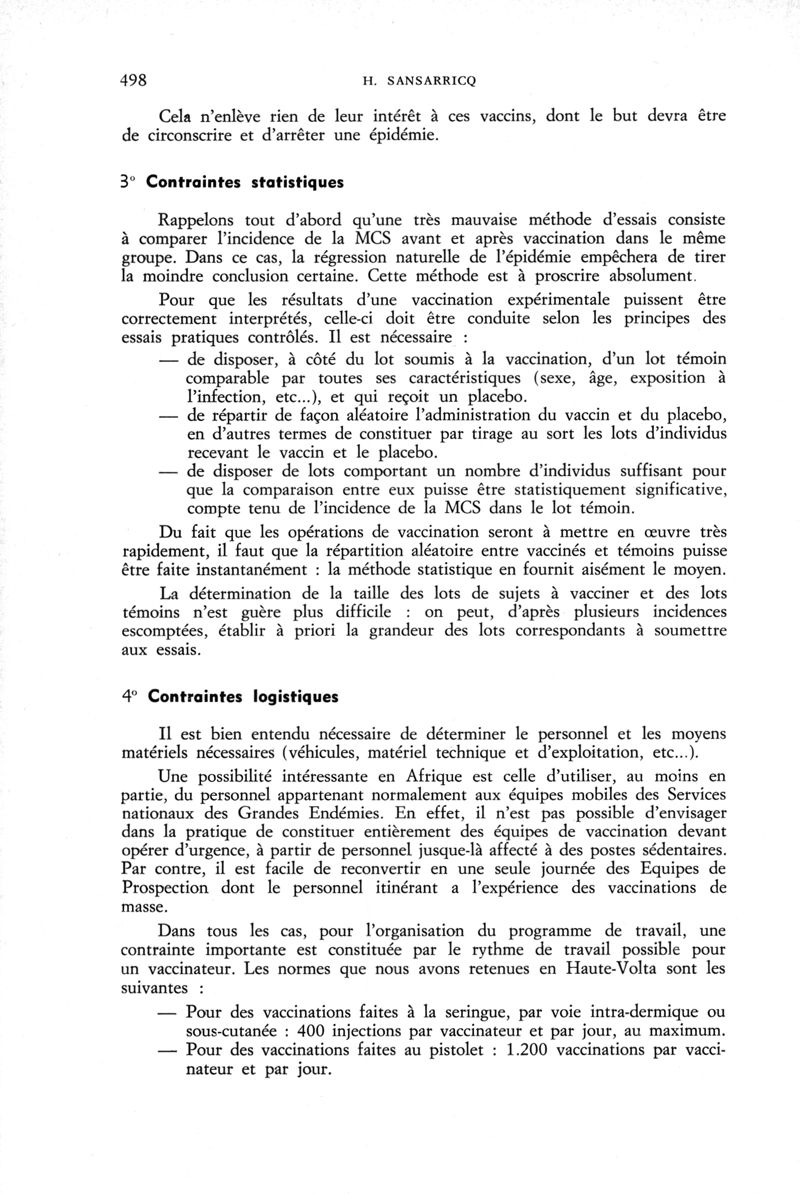 498 H. SANSARRICQ

Cela n'enlève rien de leur intérêt à ces vaccins, dont le but devra être de circonscrire et d'arrêter une épidémie.

3° Contraintes statistiques

Rappelons tout d'abord qu'une très mauvaise méthode d'essais consiste à comparer l'incidence de la MCS avant et après vaccination dans le même groupe. Dans ce cas, la régression naturelle de l'épidémie empêchera de tirer la moindre conclusion certaine. Cette méthode est à proscrire absolument.

Pour que les résultats d'une vaccination expérimentale puissent être correctement interprétés, celle-ci doit être conduite selon les principes des essais pratiques contrôlés. Il est nécessaire :
— de disposer, à côté du lot soumis à la vaccination, d'un lot témoin comparable par toutes ses caractéristiques (sexe, âge, exposition à l'infection, etc...), et qui reçoit un placebo.
— de répartir de façon aléatoire l'administration du vaccin et du placebo, en d'autres termes de constituer par tirage au sort les lots d'individus recevant le vaccin et le placebo.
— de disposer de lots comportant un nombre d'individus suffisant pour que la comparaison entre eux puisse être statistiquement significative, compte tenu de l'incidence de la MCS dans le lot témoin.

Du fait que les opérations de vaccination seront à mettre en œuvre très rapidement, il faut que la répartition aléatoire entre vaccinés et témoins puisse être faite instantanément : la méthode statistique en fournit aisément le moyen.

La détermination de la taille des lots de sujets à vacciner et des lots témoins n'est guère plus difficile : on peut, d'après plusieurs incidences escomptées, établir à priori la grandeur des lots correspondants à soumettre aux essais.

4° Contraintes logistiques

Il est bien entendu nécessaire de déterminer le personnel et les moyens matériels nécessaires (véhicules, matériel technique et d'exploitation, etc...).

Une possibilité intéressante en Afrique est celle d'utiliser, au moins en partie, du personnel appartenant normalement aux équipes mobiles des Services nationaux des Grandes Endémies. En effet, il n'est pas possible d'envisager dans la pratique de constituer entièrement des équipes de vaccination devant opérer d'urgence, à partir de personnel jusque-là affecté à des postes sédentaires. Par contre, il est facile de reconvertir en une seule journée des Equipes de Prospection dont le personnel itinérant a l'expérience des vaccinations de masse.

Dans tous les cas, pour l'organisation du programme de travail, une contrainte importante est constituée par le rythme de travail possible pour un vaccinateur. Les normes que nous avons retenues en Haute-Volta sont les suivantes :
— Pour des vaccinations faites à la seringue, par voie intra-dermique ou sous-cutanée : 400 injections par vaccinateur et par jour, au maximum.
— Pour des vaccinations faites au pistolet : 1.200 vaccinations par vaccinateur et par jour.